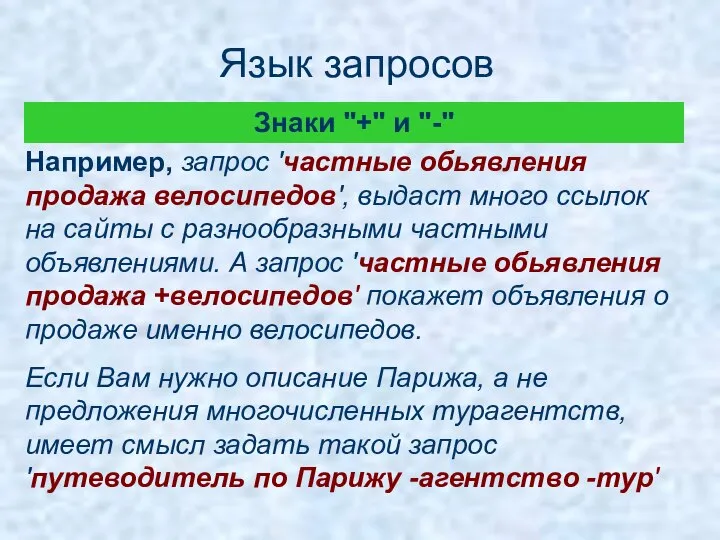 Язык запросов

Знаки "+" и "-"

Например, запрос 'частные обьявления продажа велосипедов', выдаст много ссылок на сайты с разнообразными частными объявлениями. А запрос 'частные обьявления продажа +велосипедов' покажет объявления о продаже именно велосипедов.

Если Вам нужно описание Парижа, а не предложения многочисленных турагентств, имеет смысл задать такой запрос 'путеводитель по Парижу -агентство -тур'